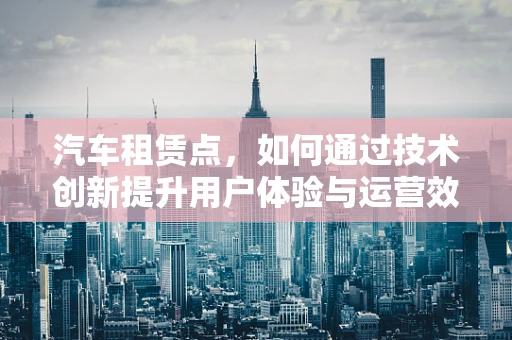 汽车租赁点，如何通过技术创新提升用户体验与运营效